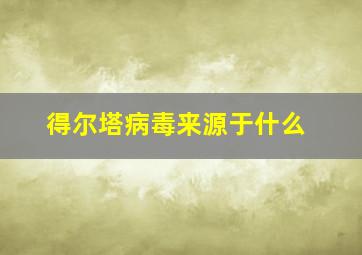 得尔塔病毒来源于什么